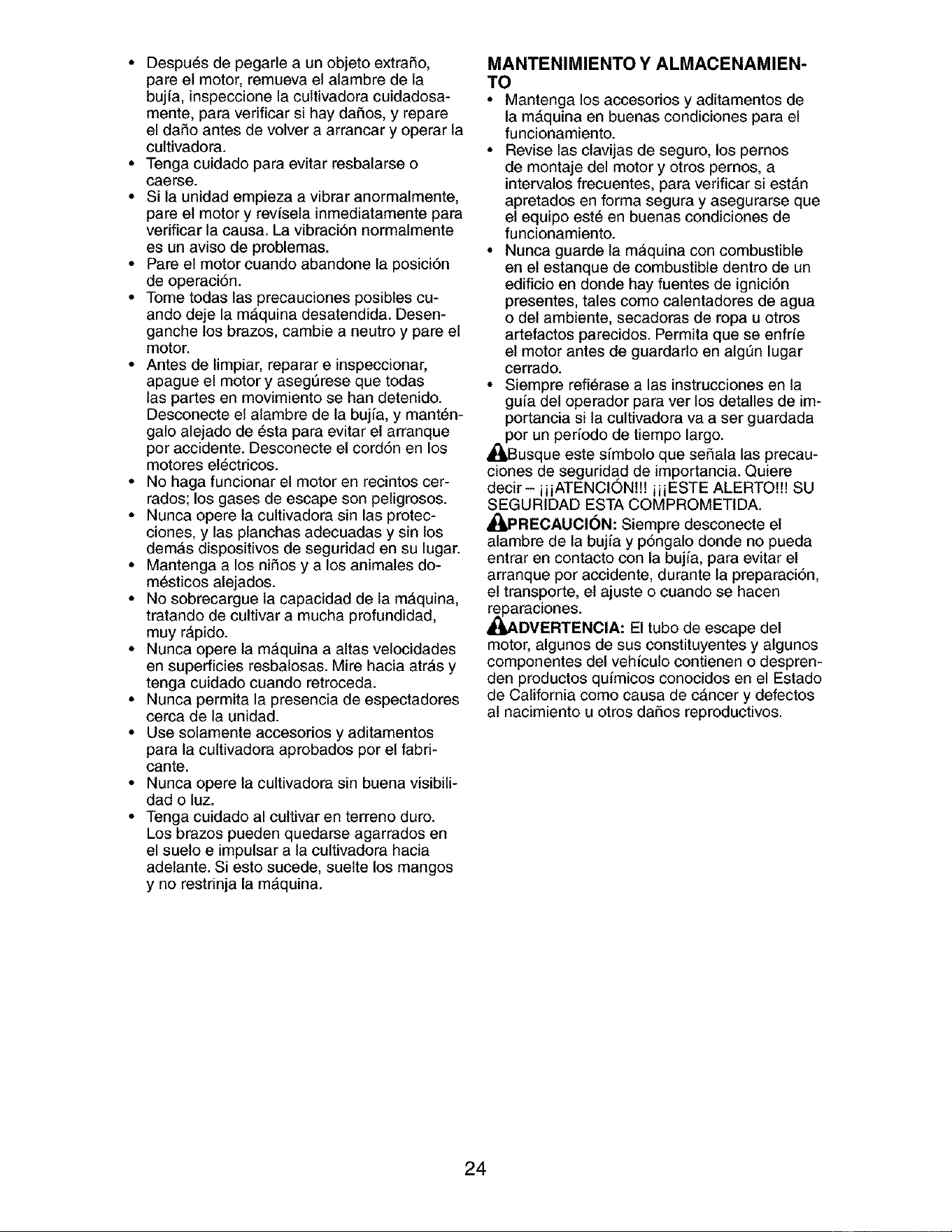 • Después de pegarle a un objeto extraño, pare el motor, remueva el alambre de la bujía, inspeccione la cultivadora cuidadosamente, para verificar si hay daños, y repare el daño antes de volver a arrancar y operar la cultivadora.
• Tenga cuidado para evitar resbalarse o caerse.
• Si la unidad empieza a vibrar anormalmente, pare el motor y revísela inmediatamente para verificar la causa. La vibración normalmente es un aviso de problemas.
• Pare el motor cuando abandone la posición de operación.
• Tome todas las precauciones posibles cuando deje la máquina desatendida. Desenganche los brazos, cambie a neutro y pare el motor.
• Antes de limpiar, reparar e inspeccionar, apague el motor y asegúrese que todas las partes en movimiento se han detenido. Desconecte el alambre de la bujía, y manténgalo alejado de ésta para evitar el arranque por accidente. Desconecte el cordón en los motores eléctricos.
• No haga funcionar el motor en recintos cerrados; los gases de escape son peligrosos.
• Nunca opere la cultivadora sin las protecciones, y las planchas adecuadas y sin los demás dispositivos de seguridad en su lugar.
• Mantenga a los niños y a los animales domésticos alejados.
• No sobrecargue la capacidad de la máquina, tratando de cultivar a mucha profundidad, muy rápido.
• Nunca opere la máquina a altas velocidades en superficies resbalosas. Mire hacia atrás y tenga cuidado cuando retroceda.
• Nunca permita la presencia de espectadores cerca de la unidad.
• Use solamente accesorios y aditamentos para la cultivadora aprobados por el fabricante.
• Nunca opere la cultivadora sin buena visibilidad o luz.
• Tenga cuidado al cultivar en terreno duro. Los brazos pueden quedarse agarrados en el suelo e impulsar a la cultivadora hacia adelante. Si esto sucede, suelte los mangos y no restrinja la máquina.

MANTENIMIENTO Y ALMACENAMIENTO
• Mantenga los accesorios y aditamentos de la máquina en buenas condiciones para el funcionamiento.
• Revise las clavijas de seguro, los pernos de montaje del motor y otros pernos, a intervalos frecuentes, para verificar si están apretados en forma segura y asegurarse que el equipo esté en buenas condiciones de funcionamiento.
• Nunca guarde la máquina con combustible en el estanque de combustible dentro de un edificio en donde hay fuentes de ignición presentes, tales como calentadores de agua o del ambiente, secadoras de ropa u otros artefactos parecidos. Permita que se enfríe el motor antes de guardarlo en algún lugar cerrado.
• Siempre refiérase a las instrucciones en la guía del operador para ver los detalles de importancia si la cultivadora va a ser guardada por un período de tiempo largo.

Busque este símbolo que señala las precauciones de seguridad de importancia. Quiere decir – ¡¡¡ATENCIÓN!!! ¡¡¡ESTE ALERTO!!! SU SEGURIDAD ESTA COMPROMETIDA.

PRECAUCIÓN: Siempre desconecte el alambre de la bujía y póngalo donde no pueda entrar en contacto con la bujía, para evitar el arranque por accidente, durante la preparación, el transporte, el ajuste o cuando se hacen reparaciones.

ADVERTENCIA: El tubo de escape del motor, algunos de sus constituyentes y algunos componentes del vehículo contienen o desprenden productos químicos conocidos en el Estado de California como causa de cáncer y defectos al nacimiento u otros daños reproductivos.

24